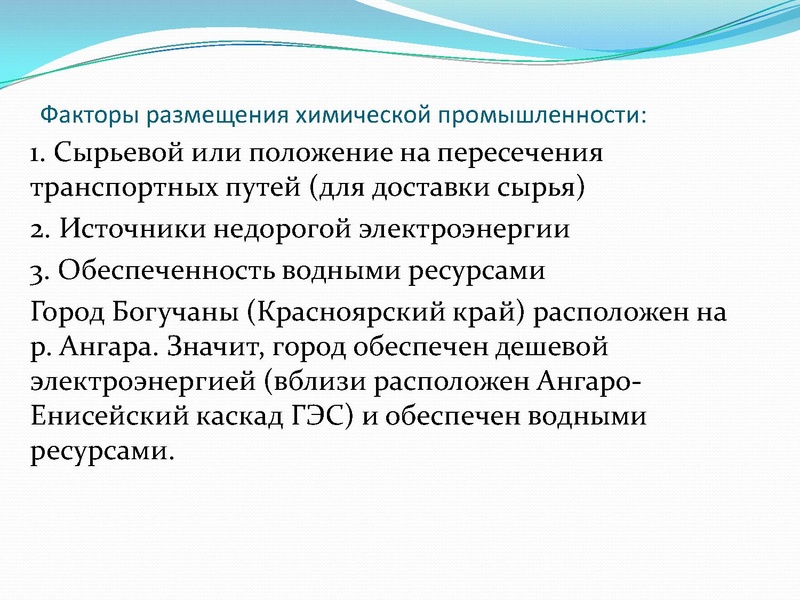 Факторы размещения химической промышленности:

1. Сырьевой или положение на пересечения транспортных путей (для доставки сырья)

2. Источники недорогой электроэнергии

3. Обеспеченность водными ресурсами

Город Богучаны (Красноярский край) расположен на р. Ангара. Значит, город обеспечен дешевой электроэнергией (вблизи расположен Ангаро-Енисейский каскад ГЭС) и обеспечен водными ресурсами.